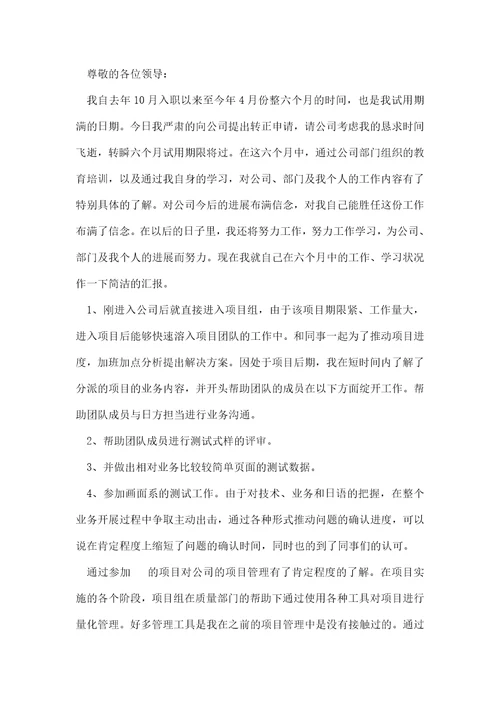 尊敬的各位领导：

我自去年10月入职以来至今年4月份整六个月的时间，也是我试用期满的日期。今日我严肃的向公司提出转正申请，请公司考虑我的恳求时间飞逝，转瞬六个月试用期限将过。在这六个月中，通过公司部门组织的教育培训，以及通过我自身的学习，对公司、部门及我个人的工作内容有了特别具体的了解。对公司今后的进展布满信念，对我自己能胜任这份工作布满了信念。在以后的日子里，我还将努力工作，努力工作学习，为公司、部门及我个人的进展而努力。现在我就自己在六个月中的工作、学习状况作一下简洁的汇报。

1、刚进入公司后就直接进入项目组，由于该项目期限紧、工作量大，进入项目后能够快速溶入项目团队的工作中。和同事一起为了推动项目进度，加班加点分析提出解决方案。因处于项目后期，我在短时间内了解了分派的项目的业务内容，并开头帮助团队的成员在以下方面绽开工作。帮助团队成员与日方担当进行业务沟通。

2、帮助团队成员进行测试式样的评审。

3、并做出相对业务比较较简单页面的测试数据。

4、参加画面系的测试工作。由于对技术、业务和日语的把握，在整个业务开展过程中争取主动出击，通过各种形式推动问题的确认进度，可以说在肯定程度上缩短了问题的确认时间，同时也的到了同事们的认可。

通过参加　　的项目对公司的项目管理有了肯定程度的了解。在项目实施的各个阶段，项目组在质量部门的帮助下通过使用各种工具对项目进行量化管理。好多管理工具是我在之前的项目管理中是没有接触过的。通过